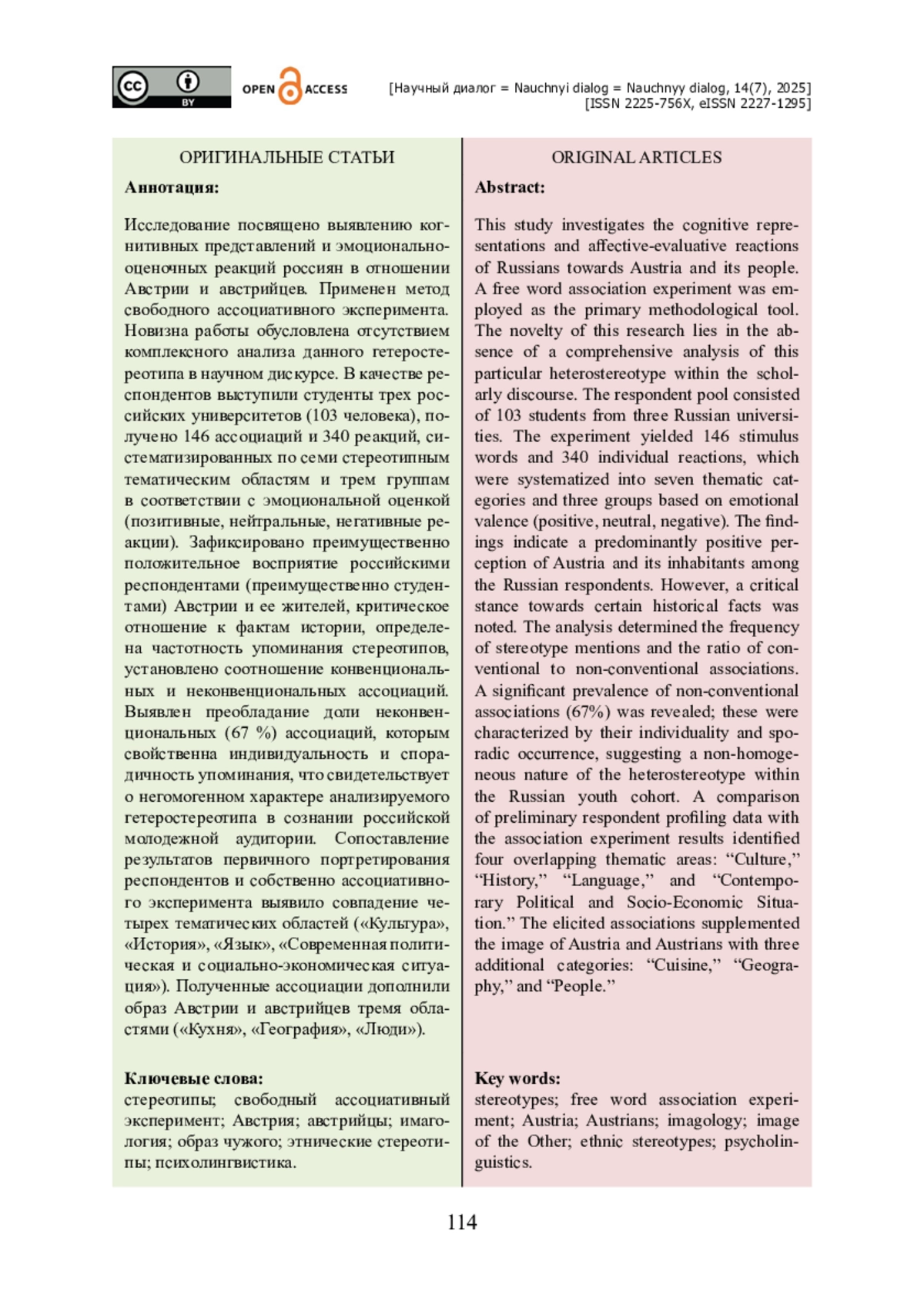 cc BY OPEN ACCESS

[Научный диалог = Nauchnyi dialog = Nauchnyy dialog, 14(7), 2025]
[ISSN 2225-756X, eISSN 2227-1295]

ОРИГИНАЛЬНЫЕ СТАТЬИ

Аннотация:

Исследование посвящено выявлению когнитивных представлений и эмоционально-оценочных реакций россиян в отношении Австрии и австрийцев. Применен метод свободного ассоциативного эксперимента. Новизна работы обусловлена отсутствием комплексного анализа данного гетеростереотипа в научном дискурсе. В качестве респондентов выступили студенты трех российских университетов (103 человека), получено 146 ассоциаций и 340 реакций, систематизированных по семи стереотипным тематическим областям и трем группам в соответствии с эмоциональной оценкой (позитивные, нейтральные, негативные реакции). Зафиксировано преимущественно положительное восприятие российскими респондентами (преимущественно студентами) Австрии и ее жителей, критическое отношение к фактам истории, определена частотность упоминания стереотипов, установлено соотношение конвенциональных и неконвенциональных ассоциаций. Выявлен преобладание доли неконвенциональных (67 %) ассоциаций, которым свойственна индивидуальность и спорадичность упоминания, что свидетельствует о негомогенном характере анализируемого гетеростереотипа в сознании российской молодежной аудитории. Сопоставление результатов первичного портретирования респондентов и собственно ассоциативного эксперимента выявило совпадение четырех тематических областей («Культура», «История», «Язык», «Современная политическая и социально-экономическая ситуация»). Полученные ассоциации дополнили образ Австрии и австрийцев тремя областями («Кухня», «География», «Люди»).

Ключевые слова:
стереотипы; свободный ассоциативный эксперимент; Австрия; австрийцы; имагология; образ чужого; этнические стереотипы; психолингвистика.

ORIGINAL ARTICLES

Abstract:

This study investigates the cognitive representations and affective-evaluative reactions of Russians towards Austria and its people. A free word association experiment was employed as the primary methodological tool. The novelty of this research lies in the absence of a comprehensive analysis of this particular heterostereotype within the scholarly discourse. The respondent pool consisted of 103 students from three Russian universities. The experiment yielded 146 stimulus words and 340 individual reactions, which were systematized into seven thematic categories and three groups based on emotional valence (positive, neutral, negative). The findings indicate a predominantly positive perception of Austria and its inhabitants among the Russian respondents. However, a critical stance towards certain historical facts was noted. The analysis determined the frequency of stereotype mentions and the ratio of conventional to non-conventional associations. A significant prevalence of non-conventional associations (67%) was revealed; these were characterized by their individuality and sporadic occurrence, suggesting a non-homogeneous nature of the heterostereotype within the Russian youth cohort. A comparison of preliminary respondent profiling data with the association experiment results identified four overlapping thematic areas: “Culture,” “History,” “Language,” and “Contemporary Political and Socio-Economic Situation.” The elicited associations supplemented the image of Austria and Austrians with three additional categories: “Cuisine,” “Geography,” and “People.”

Key words:
stereotypes; free word association experiment; Austria; Austrians; imagology; image of the Other; ethnic stereotypes; psycholinguistics.

114